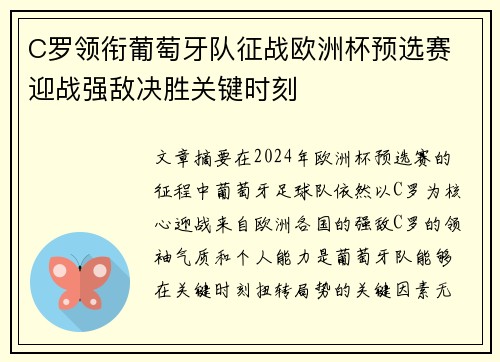 C罗领衔葡萄牙队征战欧洲杯预选赛迎战强敌决胜关键时刻

文章摘要在2024年欧洲杯预选赛的征程中葡萄牙足球队依然以C罗为核心迎战来自欧洲各国的强敌C罗的领袖气质和个人能力是葡萄牙队能够在关键时刻扭转局势的关键因素无